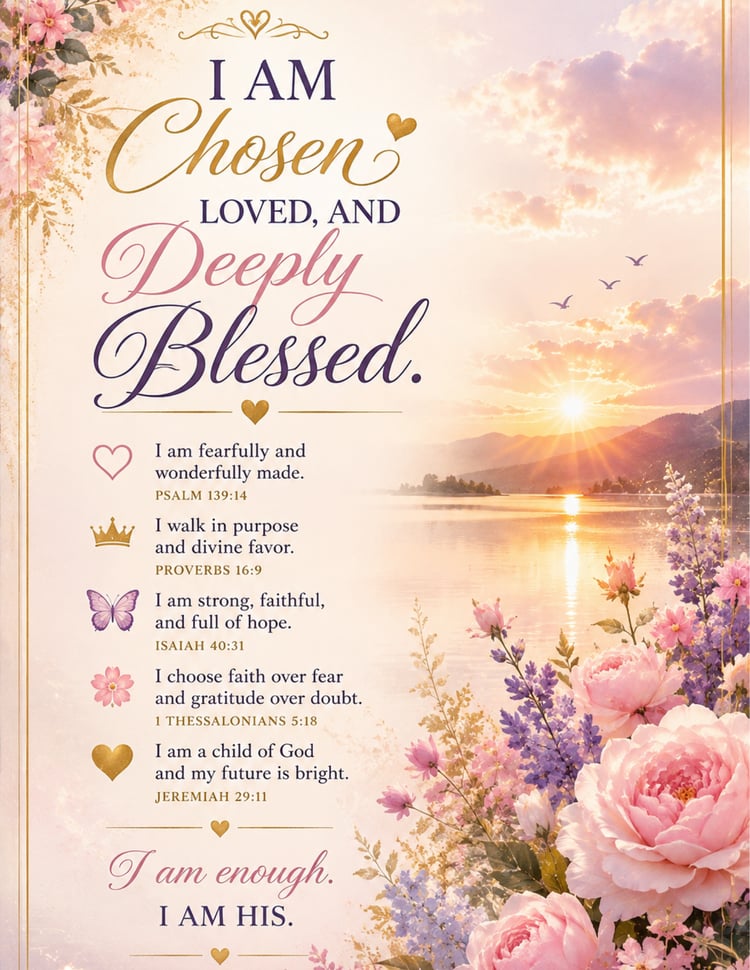 I AM
Chosen
LOVED, AND
Deeply
Blessed.

I am fearfully and wonderfully made.
PSALM 139:14

I walk in purpose and divine favor.
PROVERBS 16:9

I am strong, faithful, and full of hope.
ISAIAH 40:31

I choose faith over fear and gratitude over doubt.
1 THESSALONIANS 5:18

I am a child of God and my future is bright.
JEREMIAH 29:11

I am enough.
I AM HIS.